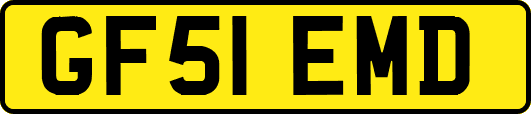 GF51 EMD